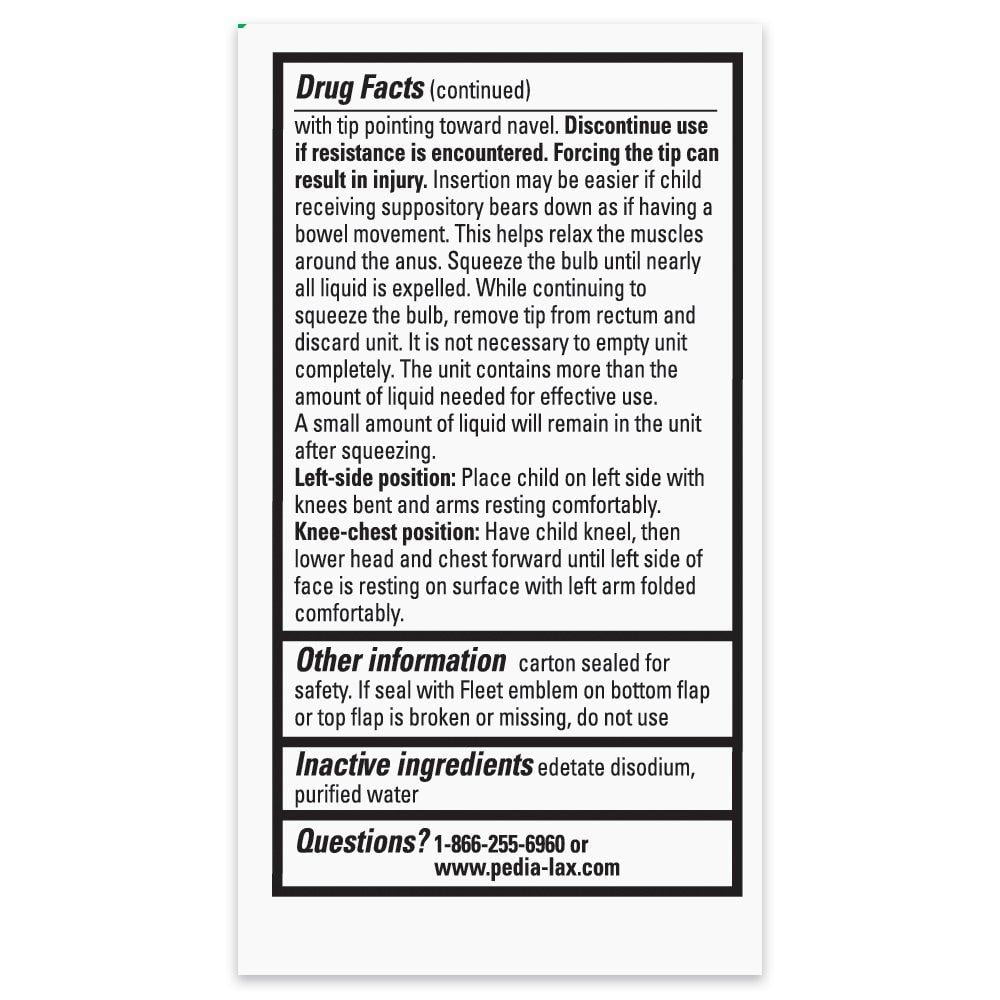 Drug Facts (continued)

with tip pointing toward navel. Discontinue use if resistance is encountered. Forcing the tip can result in injury. Insertion may be easier if child receiving suppository bears down as if having a bowel movement. This helps relax the muscles around the anus. Squeeze the bulb until nearly all liquid is expelled. While continuing to squeeze the bulb, remove tip from rectum and discard unit. It is not necessary to empty unit completely. The unit contains more than the amount of liquid needed for effective use.
A small amount of liquid will remain in the unit after squeezing.
Left-side position: Place child on left side with knees bent and arms resting comfortably.
Knee-chest position: Have child kneel, then lower head and chest forward until left side of face is resting on surface with left arm folded comfortably.

Other information carton sealed for safety. If seal with Fleet emblem on bottom flap or top flap is broken or missing, do not use

Inactive ingredients edetate disodium, purified water

Questions? 1-866-255-6960 or www.pedia-lax.com